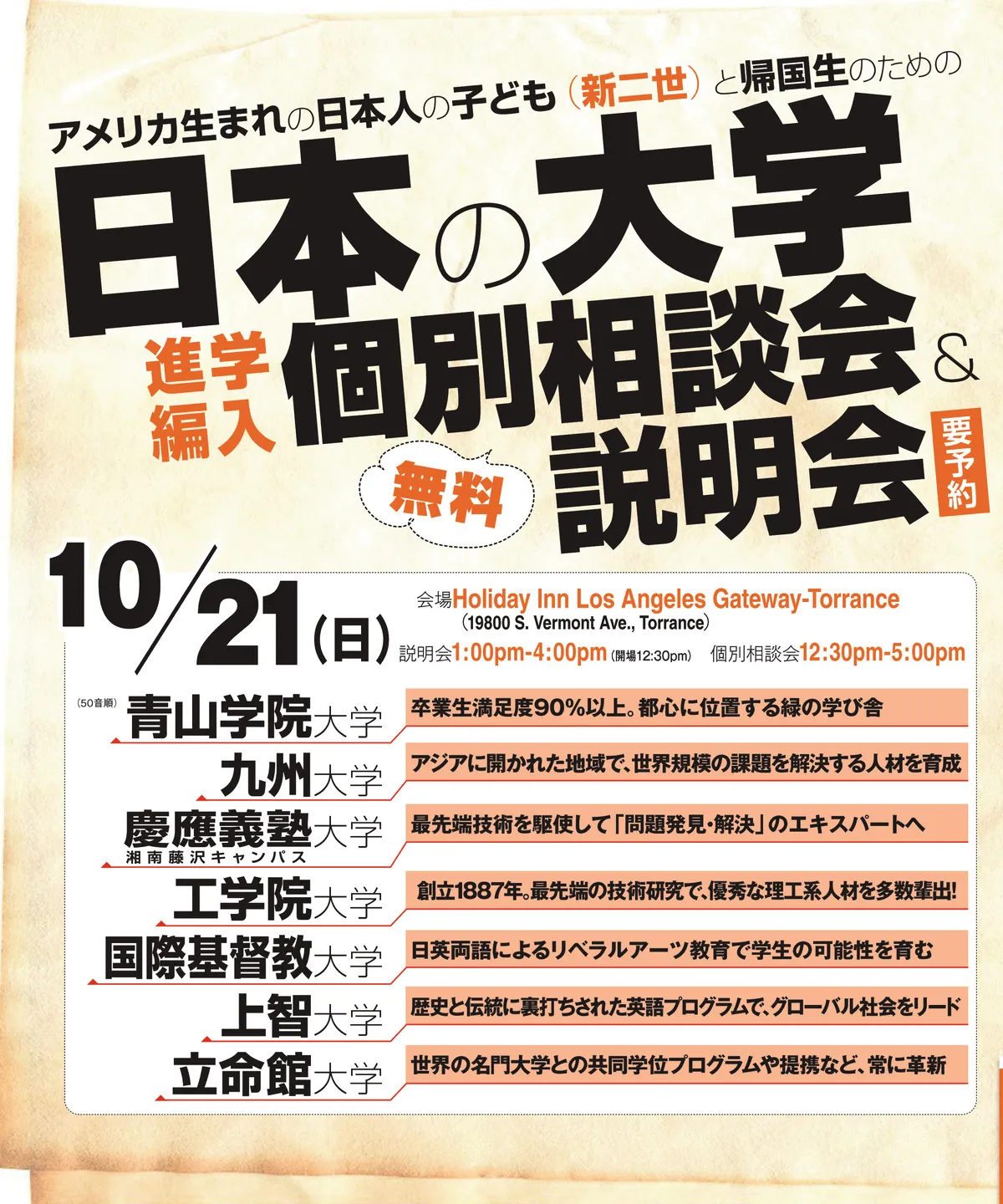 アメリカ生まれの日本人の子ども(新二世)と帰国生のための

日本の大学

進学
編入
個別相談会&
無料
説明会
要予約

10/21(日)

会場Holiday Inn Los Angeles Gateway-Torrance
(19800 S. Vermont Ave., Torrance)
説明会1:00pm-4:00pm(開場12:30pm) 個別相談会12:30pm-5:00pm

(50音順)
青山学院大学
卒業生満足度90%以上。都心に位置する緑の学び舎

九州大学
アジアに開かれた地域で、世界規模の課題を解決する人材を育成

慶應義塾大学
湘南藤沢キャンパス
最先端技術を駆使して「問題発見・解決」のエキスパートへ

工学院大学
創立1887年。最先端の技術研究で、優秀な理工系人材を多数輩出!

国際基督教大学
日英両語によるリベラルアーツ教育で学生の可能性を育む

上智大学
歴史と伝統に裏打ちされた英語プログラムで、グローバル社会をリード

立命館大学
世界の名門大学との共同学位プログラムや提携など、常に革新